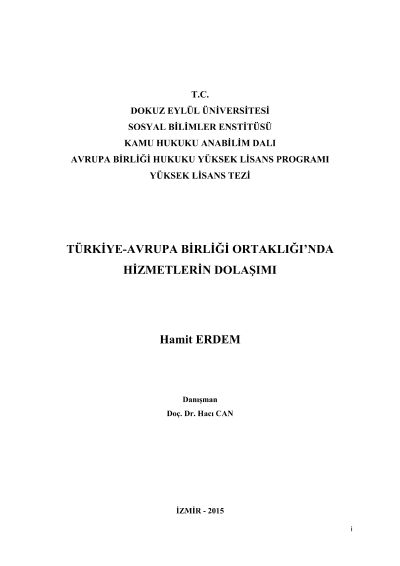 T.C.
DOKUZ EYLÜL ÜNİVERSİTESİ
SOSYAL BİLİMLER ENSTİTÜSÜ
KAMU HUKUKU ANABİLİM DALI
AVRUPA BİRLİĞİ HUKUKU YÜKSEK LİSANS PROGRAMI
YÜKSEK LİSANS TEZİ

TÜRKİYE-AVRUPA BİRLİĞİ ORTAKLIĞI'NDA HİZMETLERİN DOLAŞIMI

Hamit ERDEM

Danışman
Doç. Dr. Hacı CAN

İZMİR - 2015

i